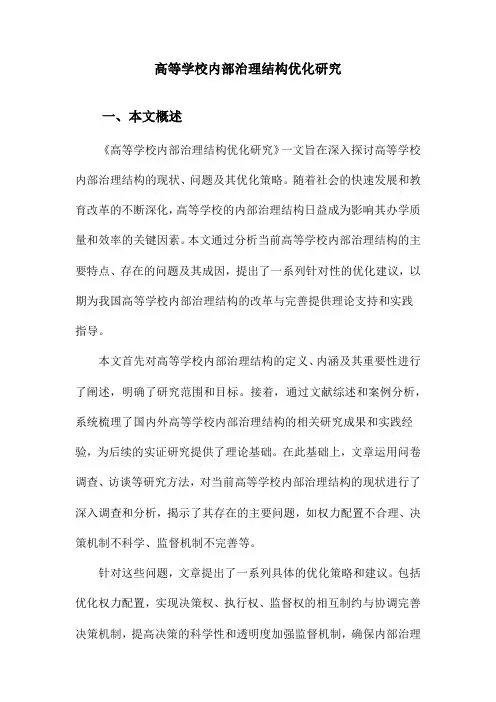 高等学校内部治理结构优化研究

一、本文概述

《高等学校内部治理结构优化研究》一文旨在深入探讨高等学校内部治理结构的现状、问题及其优化策略。随着社会的快速发展和教育改革的不断深化，高等学校的内部治理结构日益成为影响其办学质量和效率的关键因素。本文通过分析当前高等学校内部治理结构的主要特点、存在的问题及其成因，提出了一系列针对性的优化建议，以期为我国高等学校内部治理结构的改革与完善提供理论支持和实践指导。

本文首先对高等学校内部治理结构的定义、内涵及其重要性进行了阐述，明确了研究范围和目标。接着，通过文献综述和案例分析，系统梳理了国内外高等学校内部治理结构的相关研究成果和实践经验，为后续的实证研究提供了理论基础。在此基础上，文章运用问卷调查、访谈等研究方法，对当前高等学校内部治理结构的现状进行了深入调查和分析，揭示了其存在的主要问题，如权力配置不合理、决策机制不科学、监督机制不完善等。

针对这些问题，文章提出了一系列具体的优化策略和建议。包括优化权力配置，实现决策权、执行权、监督权的相互制约与协调完善决策机制，提高决策的科学性和透明度加强监督机制，确保内部治理